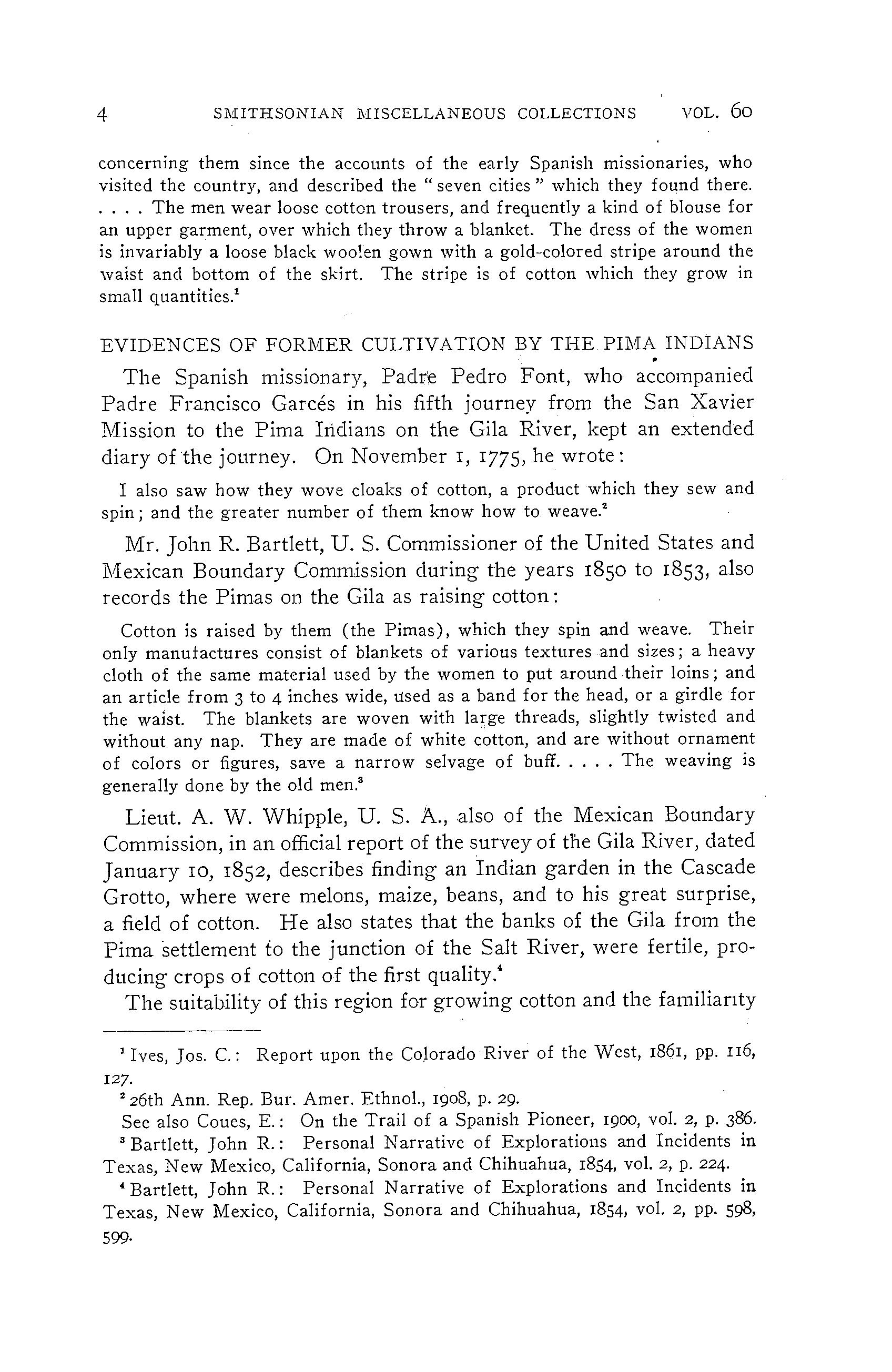 4 SMITHSONIAN MISCELLANEOUS COLLECTIONS VOL. 60

concerning them since the accounts of the early Spanish missionaries, who visited the country, and described the "seven cities" which they found there. . . . . The men wear loose cotton trousers, and frequently a kind of blouse for an upper garment, over which they throw a blanket. The dress of the women is invariably a loose black woolen gown with a gold-colored stripe around the waist and bottom of the skirt. The stripe is of cotton which they grow in small quantities.$^1$

EVIDENCES OF FORMER CULTIVATION BY THE PIMA INDIANS

The Spanish missionary, Padre Pedro Font, who accompanied Padre Francisco Garcés in his fifth journey from the San Xavier Mission to the Pima Indians on the Gila River, kept an extended diary of the journey. On November 1, 1775, he wrote:

I also saw how they wove cloaks of cotton, a product which they sew and spin; and the greater number of them know how to weave.$^2$

Mr. John R. Bartlett, U. S. Commissioner of the United States and Mexican Boundary Commission during the years 1850 to 1853, also records the Pimas on the Gila as raising cotton:

Cotton is raised by them (the Pimas), which they spin and weave. Their only manufactures consist of blankets of various textures and sizes; a heavy cloth of the same material used by the women to put around their loins; and an article from 3 to 4 inches wide, used as a band for the head, or a girdle for the waist. The blankets are woven with large threads, slightly twisted and without any nap. They are made of white cotton, and are without ornament of colors or figures, save a narrow selvage of buff. . . . . The weaving is generally done by the old men.$^3$

Lieut. A. W. Whipple, U. S. A., also of the Mexican Boundary Commission, in an official report of the survey of the Gila River, dated January 10, 1852, describes finding an Indian garden in the Cascade Grotto, where were melons, maize, beans, and to his great surprise, a field of cotton. He also states that the banks of the Gila from the Pima settlement to the junction of the Salt River, were fertile, producing crops of cotton of the first quality.$^4$

The suitability of this region for growing cotton and the familiarity

$^1$ Ives, Jos. C.: Report upon the Colorado River of the West, 1861, pp. 116, 127.

$^2$ 26th Ann. Rep. Bur. Amer. Ethnol., 1908, p. 29.

See also Coues, E.: On the Trail of a Spanish Pioneer, 1900, vol. 2, p. 386.

$^3$ Bartlett, John R.: Personal Narrative of Explorations and Incidents in Texas, New Mexico, California, Sonora and Chihuahua, 1854, vol. 2, p. 224.

$^4$ Bartlett, John R.: Personal Narrative of Explorations and Incidents in Texas, New Mexico, California, Sonora and Chihuahua, 1854, vol. 2, pp. 598, 599.